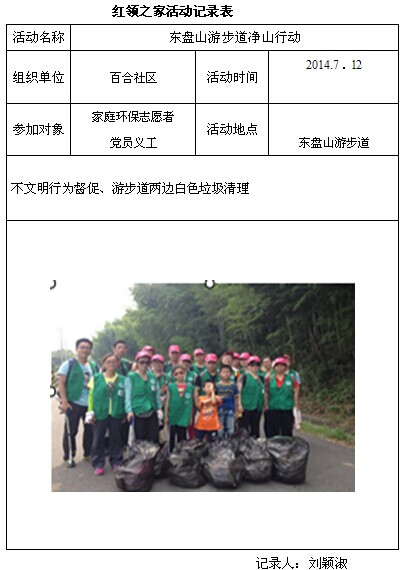 红领之家活动记录表

活动名称
东盘山游步道净山行动

组织单位
百合社区
活动时间
2014.7．12

参加对象
家庭环保志愿者
党员义工
活动地点
东盘山游步道

不文明行为督促、游步道两边白色垃圾清理

记录人：刘颖淑